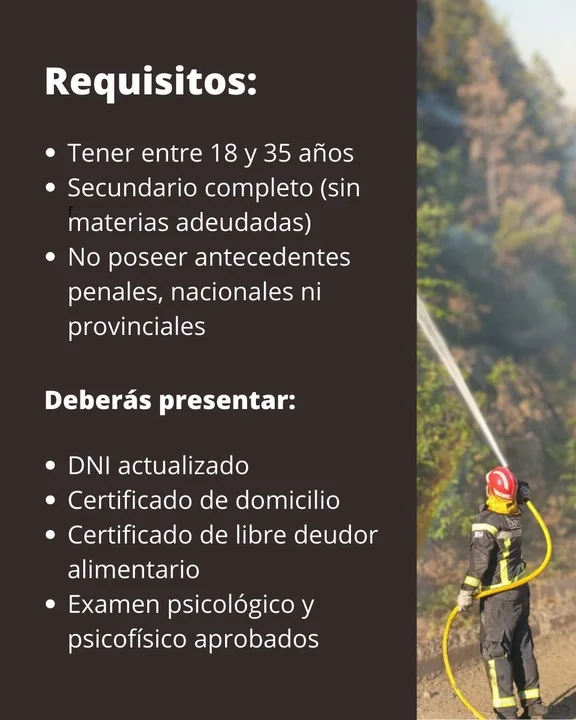 Requisitos:

• Tener entre 18 y 35 años
• Secundario completo (sin materias adeudadas)
• No poseer antecedentes penales, nacionales ni provinciales

Deberás presentar:

• DNI actualizado
• Certificado de domicilio
• Certificado de libre deudor alimentario
• Examen psicológico y psicofísico aprobados